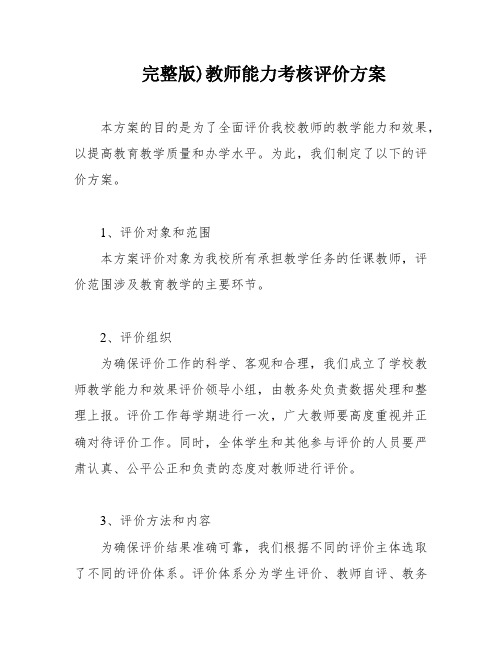 完整版)教师能力考核评价方案

本方案的目的是为了全面评价我校教师的教学能力和效果，以提高教育教学质量和办学水平。为此，我们制定了以下的评价方案。

1、评价对象和范围

本方案评价对象为我校所有承担教学任务的任课教师，评价范围涉及教育教学的主要环节。

2、评价组织

为确保评价工作的科学、客观和合理，我们成立了学校教师教学能力和效果评价领导小组，由教务处负责数据处理和整理上报。评价工作每学期进行一次，广大教师要高度重视并正确对待评价工作。同时，全体学生和其他参与评价的人员要严肃认真、公平公正和负责的态度对教师进行评价。

3、评价方法和内容

为确保评价结果准确可靠，我们根据不同的评价主体选取了不同的评价体系。评价体系分为学生评价、教师自评、教务